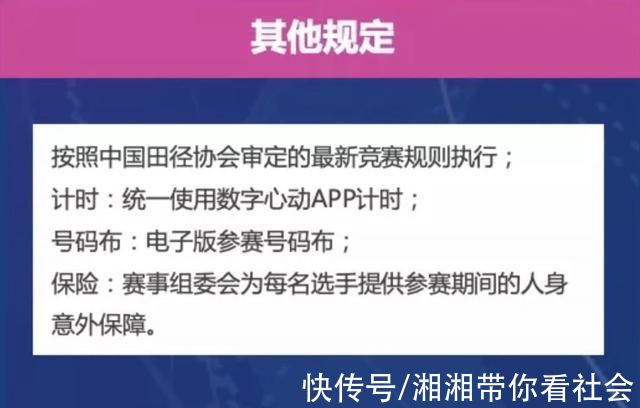 其他规定

按照中国田径协会审定的最新竞赛规则执行；
计时：统一使用数字心动APP计时；
号码布：电子版参赛号码布；
保险：赛事组委会为每名选手提供参赛期间的人身意外保障。

快传号/湘湘带你看社会